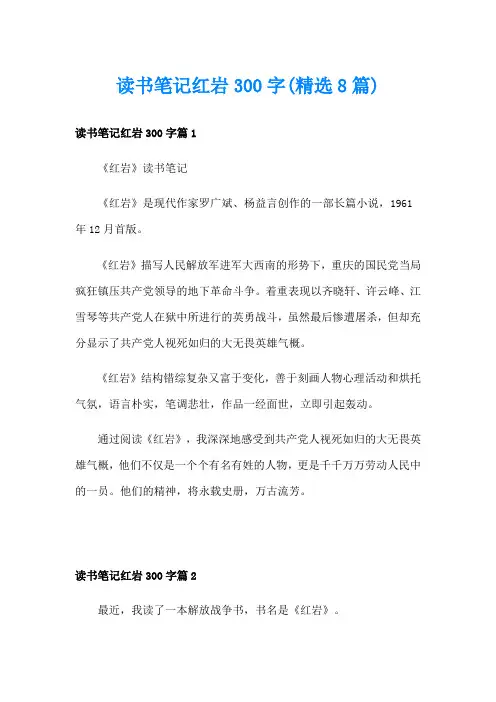 读书笔记红岩300字(精选8篇)

读书笔记红岩300字篇1

《红岩》读书笔记

《红岩》是现代作家罗广斌、杨益言创作的一部长篇小说，1961年12月首版。

《红岩》描写人民解放军进军大西南的形势下，重庆的国民党当局疯狂镇压共产党领导的地下革命斗争。着重表现以齐晓轩、许云峰、江雪琴等共产党人在狱中所进行的英勇战斗，虽然最后惨遭屠杀，但却充分显示了共产党人视死如归的大无畏英雄气概。

《红岩》结构错综复杂又富于变化，善于刻画人物心理活动和烘托气氛，语言朴实，笔调悲壮，作品一经面世，立即引起轰动。

通过阅读《红岩》，我深深地感受到共产党人视死如归的大无畏英雄气概，他们不仅是一个个有名有姓的人物，更是千千万万劳动人民中的一员。他们的精神，将永载史册，万古流芳。

读书笔记红岩300字篇2

最近，我读了一本解放战争书，书名是《红岩》。